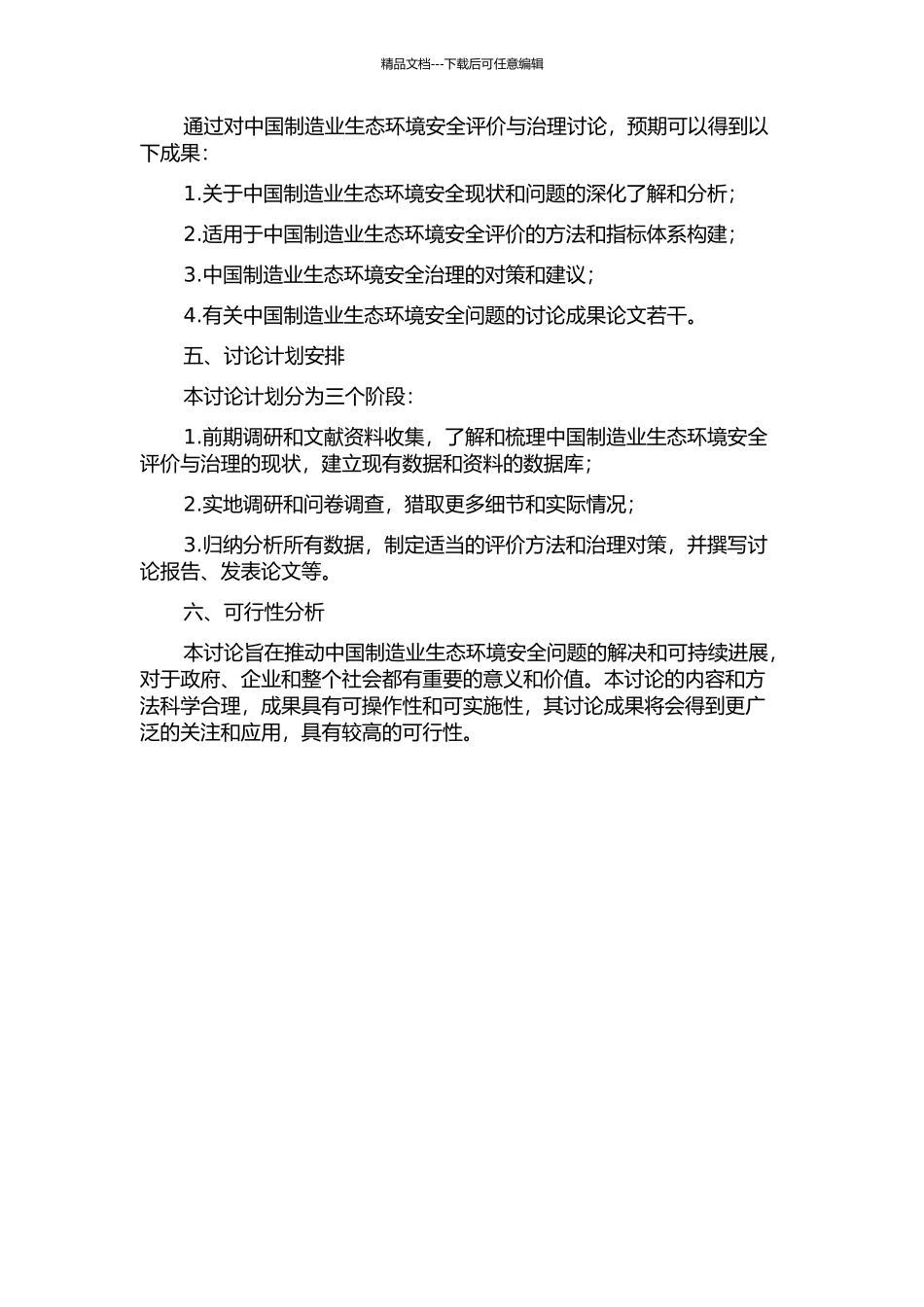 精品文档---下载后可任意编辑

通过对中国制造业生态环境安全评价与治理讨论，预期可以得到以下成果：

1.关于中国制造业生态环境安全现状和问题的深化了解和分析；

2.适用于中国制造业生态环境安全评价的方法和指标体系构建；

3.中国制造业生态环境安全治理的对策和建议；

4.有关中国制造业生态环境安全问题的讨论成果论文若干。

五、讨论计划安排

本讨论计划分为三个阶段：

1.前期调研和文献资料收集，了解和梳理中国制造业生态环境安全评价与治理的现状，建立现有数据和资料的数据库；

2.实地调研和问卷调查，猎取更多细节和实际情况；

3.归纳分析所有数据，制定适当的评价方法和治理对策，并撰写讨论报告、发表论文等。

六、可行性分析

本讨论旨在推动中国制造业生态环境安全问题的解决和可持续进展，对于政府、企业和整个社会都有重要的意义和价值。本讨论的内容和方法科学合理，成果具有可操作性和可实施性，其讨论成果将会得到更广泛的关注和应用，具有较高的可行性。